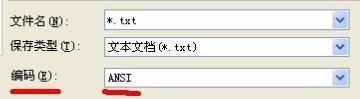 文件名(N): *.txt
保存类型(T): 文本文档(*.txt)
编码(E): ANSI